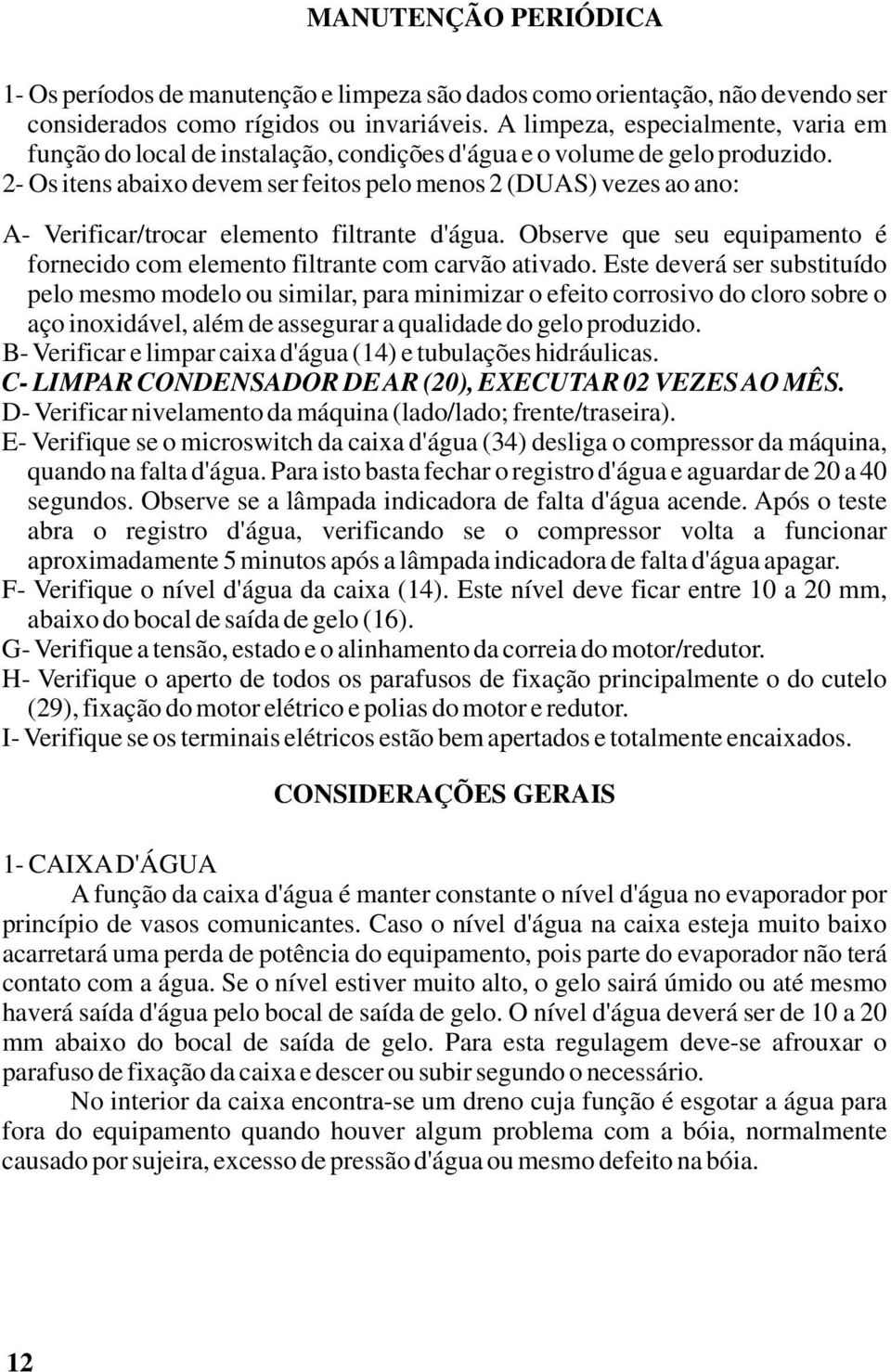 MANUTENÇÃO PERIÓDICA

1- Os períodos de manutenção e limpeza são dados como orientação, não devendo ser considerados como rígidos ou invariáveis. A limpeza, especialmente, varia em função do local de instalação, condições d'água e o volume de gelo produzido.
2- Os itens abaixo devem ser feitos pelo menos 2 (DUAS) vezes ao ano:

A- Verificar/trocar elemento filtrante d'água. Observe que seu equipamento é fornecido com elemento filtrante com carvão ativado. Este deverá ser substituído pelo mesmo modelo ou similar, para minimizar o efeito corrosivo do cloro sobre o aço inoxidável, além de assegurar a qualidade do gelo produzido.
B- Verificar e limpar caixa d'água (14) e tubulações hidráulicas.
C- LIMPAR CONDENSADOR DE AR (20), EXECUTAR 02 VEZES AO MÊS.
D- Verificar nivelamento da máquina (lado/lado; frente/traseira).
E- Verifique se o microswitch da caixa d'água (34) desliga o compressor da máquina, quando na falta d'água. Para isto basta fechar o registro d'água e aguardar de 20 a 40 segundos. Observe se a lâmpada indicadora de falta d'água acende. Após o teste abra o registro d'água, verificando se o compressor volta a funcionar aproximadamente 5 minutos após a lâmpada indicadora de falta d'água apagar.
F- Verifique o nível d'água da caixa (14). Este nível deve ficar entre 10 a 20 mm, abaixo do bocal de saída de gelo (16).
G- Verifique a tensão, estado e o alinhamento da correia do motor/redutor.
H- Verifique o aperto de todos os parafusos de fixação principalmente o do cutelo (29), fixação do motor elétrico e polias do motor e redutor.
I- Verifique se os terminais elétricos estão bem apertados e totalmente encaixados.

CONSIDERAÇÕES GERAIS

1- CAIXA D'ÁGUA
A função da caixa d'água é manter constante o nível d'água no evaporador por princípio de vasos comunicantes. Caso o nível d'água na caixa esteja muito baixo acarretará uma perda de potência do equipamento, pois parte do evaporador não terá contato com a água. Se o nível estiver muito alto, o gelo sairá úmido ou até mesmo haverá saída d'água pelo bocal de saída de gelo. O nível d'água deverá ser de 10 a 20 mm abaixo do bocal de saída de gelo. Para esta regulagem deve-se afrouxar o parafuso de fixação da caixa e descer ou subir segundo o necessário.
No interior da caixa encontra-se um dreno cuja função é esgotar a água para fora do equipamento quando houver algum problema com a bóia, normalmente causado por sujeira, excesso de pressão d'água ou mesmo defeito na bóia.

12